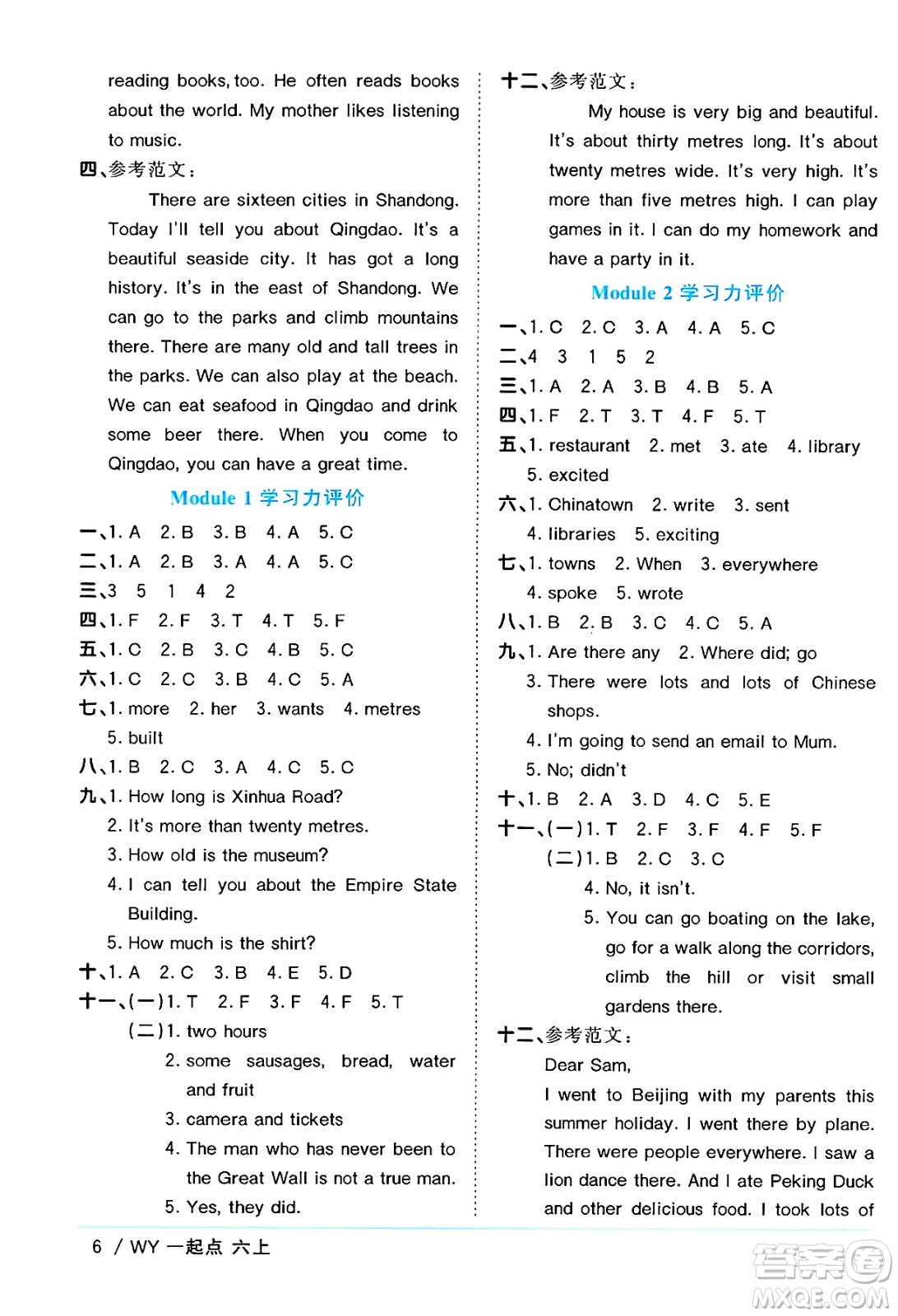 reading books, too. He often reads books about the world. My mother likes listening to music.

四、参考范文：

There are sixteen cities in Shandong. Today I'll tell you about Qingdao. It's a beautiful seaside city. It has got a long history. It's in the east of Shandong. We can go to the parks and climb mountains there. There are many old and tall trees in the parks. We can also play at the beach. We can eat seafood in Qingdao and drink some beer there. When you come to Qingdao, you can have a great time.

Module 1 学习力评价

一、1. A 2. B 3. B 4. A 5. C
二、1. A 2. B 3. A 4. A 5. C
三、3 5 1 4 2
四、1. F 2. F 3. T 4. T 5. F
五、1. C 2. B 3. C 4. B 5. C
六、1. C 2. C 3. B 4. C 5. A
七、1. more 2. her 3. wants 4. metres 5. built
八、1. B 2. C 3. A 4. C 5. C
九、1. How long is Xinhua Road?
2. It's more than twenty metres.
3. How old is the museum?
4. I can tell you about the Empire State Building.
5. How much is the shirt?
十、1. A 2. C 3. B 4. E 5. D
十一、(一)1. T 2. F 3. F 4. F 5. T
(二)1. two hours
2. some sausages, bread, water and fruit
3. camera and tickets
4. The man who has never been to the Great Wall is not a true man.
5. Yes, they did.

十二、参考范文：

My house is very big and beautiful. It's about thirty metres long. It's about twenty metres wide. It's very high. It's more than five metres high. I can play games in it. I can do my homework and have a party in it.

Module 2 学习力评价

一、1. C 2. C 3. A 4. A 5. C
二、4 3 1 5 2
三、1. A 2. A 3. B 4. B 5. A
四、1. F 2. T 3. T 4. F 5. T
五、1. restaurant 2. met 3. ate 4. library 5. excited
六、1. Chinatown 2. write 3. sent 4. libraries 5. exciting
七、1. towns 2. When 3. everywhere 4. spoke 5. wrote
八、1. B 2. B 3. C 4. C 5. A
九、1. Are there any 2. Where did; go
3. There were lots and lots of Chinese shops.
4. I'm going to send an email to Mum.
5. No; didn't
十、1. B 2. A 3. D 4. C 5. E
十一、(一)1. T 2. F 3. F 4. F 5. F
(二)1. B 2. C 3. C
4. No, it isn't.
5. You can go boating on the lake, go for a walk along the corridors, climb the hill or visit small gardens there.
十二、参考范文：

Dear Sam,

I went to Beijing with my parents this summer holiday. I went there by plane. There were people everywhere. I saw a lion dance there. And I ate Peking Duck and other delicious food. I took lots of

6 / WY 一起点 六上

答案圈
MXQE.COM